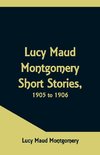 Lucy Maud Montgomery Short Stories,
1905 to 1906

Lucy Maud Montgomery